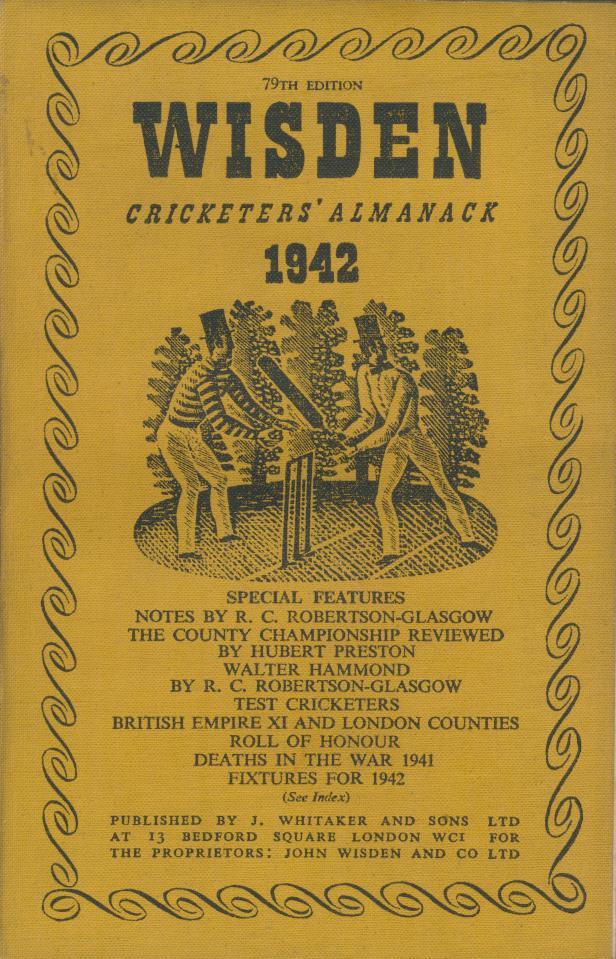 79TH EDITION

WISDEN

CRICKETERS' ALMANACK

1942

SPECIAL FEATURES
NOTES BY R. C. ROBERTSON-GLASGOW
THE COUNTY CHAMPIONSHIP REVIEWED
BY HUBERT PRESTON
WALTER HAMMOND
BY R. C. ROBERTSON-GLASGOW
TEST CRICKETERS
BRITISH EMPIRE XI AND LONDON COUNTIES
ROLL OF HONOUR
DEATHS IN THE WAR 1941
FIXTURES FOR 1942
(See Index)

PUBLISHED BY J. WHITAKER AND SONS LTD AT 13 BEDFORD SQUARE LONDON WC1 FOR THE PROPRIETORS: JOHN WISDEN AND CO LTD